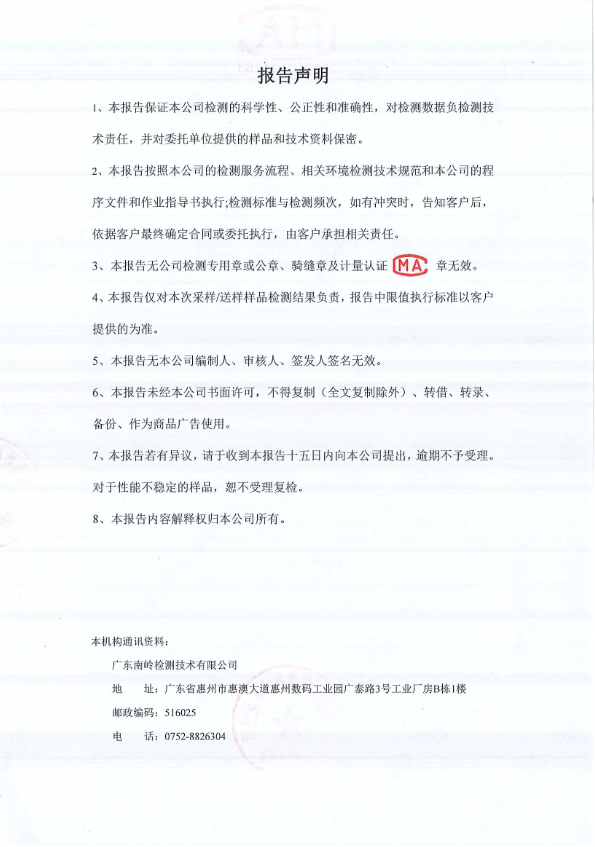 报告声明

1、本报告保证本公司检测的科学性、公正性和准确性，对检测数据负检测技术责任，并对委托单位提供的样品和技术资料保密。

2、本报告按照本公司的检测服务流程、相关环境检测技术规范和本公司的程序文件和作业指导书执行;检测标准与检测频次，如有冲突时，告知客户后，依据客户最终确定合同或委托执行，由客户承担相关责任。

3、本报告无公司检测专用章或公章、骑缝章及计量认证 MA 章无效。

4、本报告仅对本次采样/送样样品检测结果负责，报告中限值执行标准以客户提供的为准。

5、本报告无本公司编制人、审核人、签发人签名无效。

6、本报告未经本公司书面许可，不得复制（全文复制除外）、转借、转录、备份、作为商品广告使用。

7、本报告若有异议，请于收到本报告十五日内向本公司提出，逾期不予受理。对于性能不稳定的样品，恕不受理复检。

8、本报告内容解释权归本公司所有。

本机构通讯资料：

广东南岭检测技术有限公司

地　　址：广东省惠州市惠澳大道惠州数码工业园广泰路3号工业厂房B栋1楼

邮政编码：516025

电　　话：0752-8826304